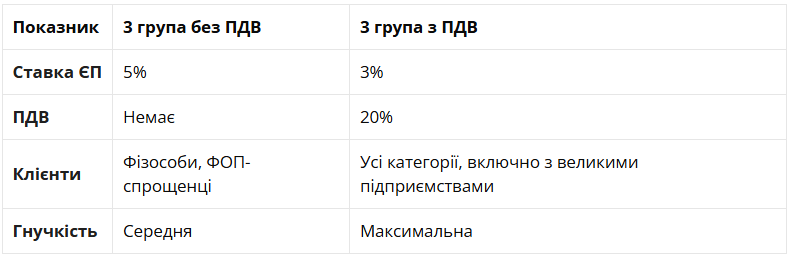 | Показник | 3 група без ПДВ | 3 група з ПДВ |
|---|---|---|
| Ставка ЄП | 5% | 3% |
| ПДВ | Немає | 20% |
| Клієнти | Фізособи, ФОП-спрощенці | Усі категорії, включно з великими підприємствами |
| Гнучкість | Середня | Максимальна |